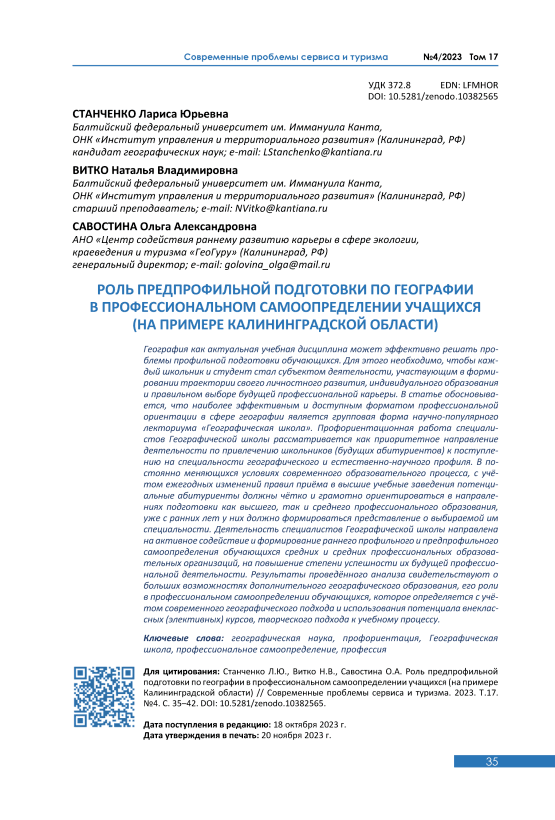 Современные проблемы сервиса и туризма №4/2023 Том 17

УДК 372.8 EDN: LFMHOR
DOI: 10.5281/zenodo.10382565

СТАНЧЕНКО Лариса Юрьевна
Балтийский федеральный университет им. Иммануила Канта,
ОНК «Институт управления и территориального развития» (Калининград, РФ)
кандидат географических наук; e-mail: LStanchenko@kantiana.ru

ВИТКО Наталья Владимировна
Балтийский федеральный университет им. Иммануила Канта,
ОНК «Институт управления и территориального развития» (Калининград, РФ)
старший преподаватель; e-mail: NVitko@kantiana.ru

САВОСТИНА Ольга Александровна
АНО «Центр содействия раннему развитию карьеры в сфере экологии, краеведения и туризма «ГеоГуру» (Калининград, РФ)
генеральный директор; e-mail: golovina_olga@mail.ru

РОЛЬ ПРЕДПРОФИЛЬНОЙ ПОДГОТОВКИ ПО ГЕОГРАФИИ В ПРОФЕССИОНАЛЬНОМ САМООПРЕДЕЛЕНИИ УЧАЩИХСЯ (НА ПРИМЕРЕ КАЛИНИНГРАДСКОЙ ОБЛАСТИ)

География как актуальная учебная дисциплина может эффективно решать проблемы профильной подготовки обучающихся. Для этого необходимо, чтобы каждый школьник и студент стал субъектом деятельности, участвующим в формировании траектории своего личностного развития, индивидуального образования и правильном выборе будущей профессиональной карьеры. В статье обосновывается, что наиболее эффективным и доступным форматом профессиональной ориентации в сфере географии является групповая форма научно-популярного лекториума «Географическая школа». Профориентационная работа специалистов Географической школы рассматривается как приоритетное направление деятельности по привлечению школьников (будущих абитуриентов) к поступлению на специальности географического и естественно-научного профиля. В постоянно меняющихся условиях современного образовательного процесса, с учётом ежегодных изменений правил приёма в высшие учебные заведения потенциальные абитуриенты должны чётко и грамотно ориентироваться в направлениях подготовки как высшего, так и среднего профессионального образования, уже с ранних лет у них должно формироваться представление о выбираемой им специальности. Деятельность специалистов Географической школы направлена на активное содействие и формирование раннего профильного и предпрофильного самоопределения обучающихся средних и средних профессиональных образовательных организаций, на повышение степени успешности их будущей профессиональной деятельности. Результаты проведённого анализа свидетельствуют о больших возможностях дополнительного географического образования, его роли в профессиональном самоопределении обучающихся, которое определяется с учётом современного географического подхода и использования потенциала внеклассных (элективных) курсов, творческого подхода к учебному процессу.

Ключевые слова: географическая наука, профориентация, Географическая школа, профессиональное самоопределение, профессия

Для цитирования: Станченко Л.Ю., Витко Н.В., Савостина О.А. Роль предпрофильной подготовки по географии в профессиональном самоопределении учащихся (на примере Калининградской области) // Современные проблемы сервиса и туризма. 2023. Т.17. №4. С. 35–42. DOI: 10.5281/zenodo.10382565.

Дата поступления в редакцию: 18 октября 2023 г.
Дата утверждения в печать: 20 ноября 2023 г.

35